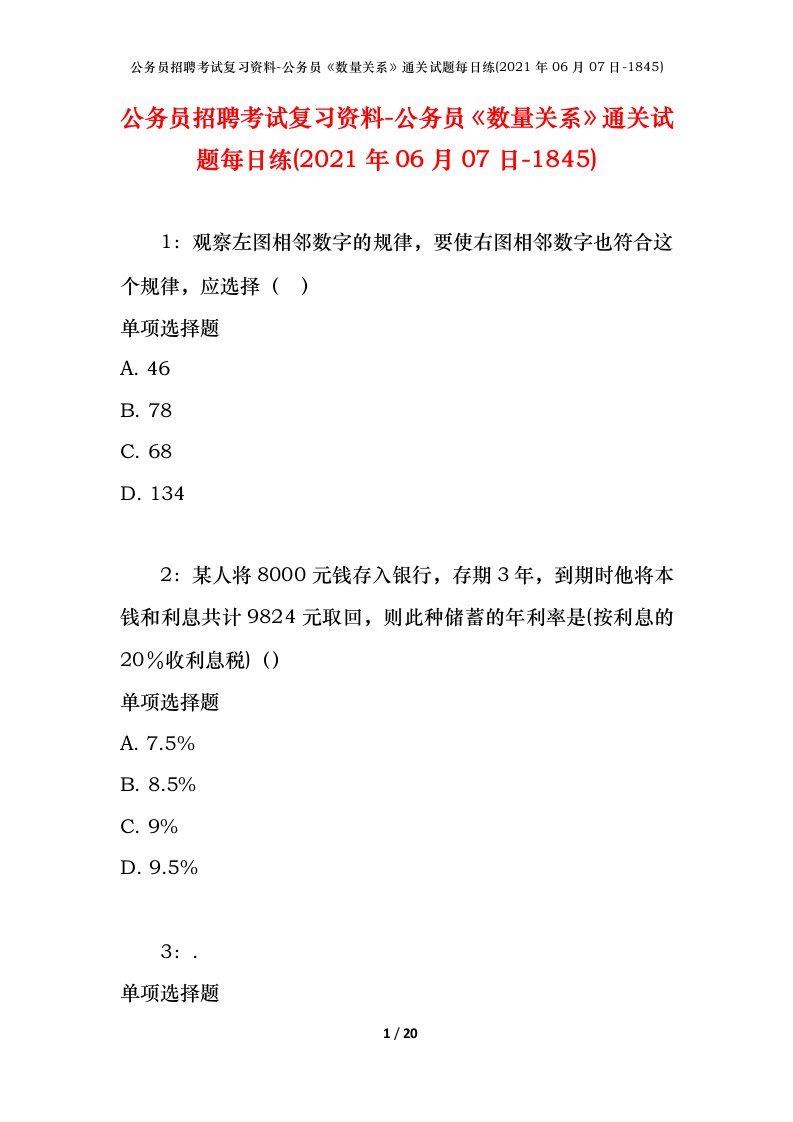 公务员招聘考试复习资料-公务员《数量关系》通关试题每日练(2021 年 06 月 07 日-1845)

公务员招聘考试复习资料-公务员《数量关系》通关试题每日练(2021 年 06 月 07 日-1845)

1：观察左图相邻数字的规律，要使右图相邻数字也符合这个规律，应选择（　）

单项选择题

A. 46

B. 78

C. 68

D. 134

2：某人将 8000 元钱存入银行，存期 3 年，到期时他将本钱和利息共计 9824 元取回，则此种储蓄的年利率是(按利息的 20％收利息税)（）

单项选择题

A. 7.5%

B. 8.5%

C. 9%

D. 9.5%

3：.

单项选择题

1 / 20